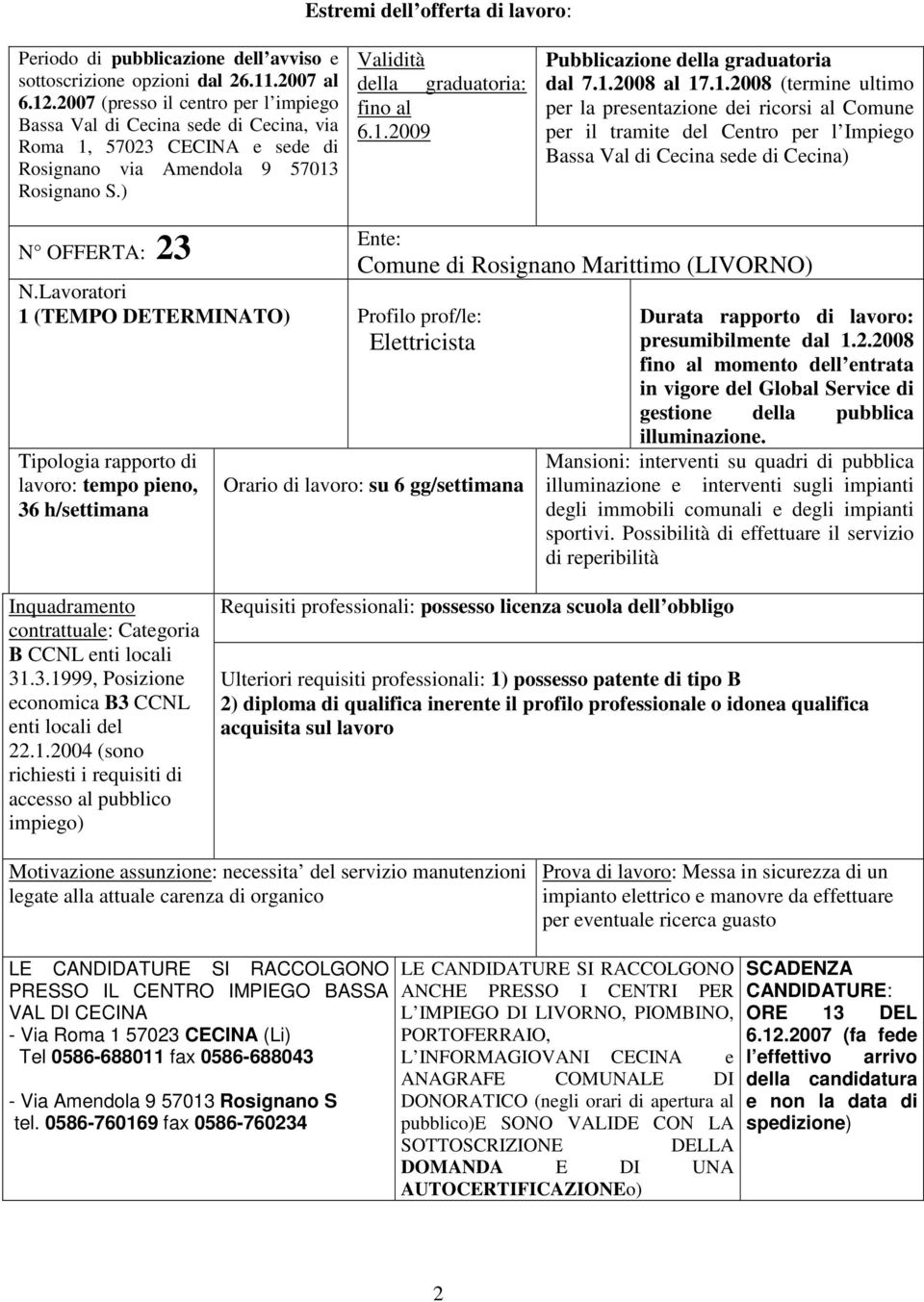 Estremi dell offerta di lavoro:

Periodo di pubblicazione dell avviso e sottoscrizione opzioni dal 26.11.2007 al 6.12.2007 (presso il centro per l impiego Bassa Val di Cecina sede di Cecina, via Roma 1, 57023 CECINA e sede di Rosignano via Amendola 9 57013 Rosignano S.)

Validità della graduatoria: fino al 6.1.2009

Pubblicazione della graduatoria dal 7.1.2008 al 17.1.2008 (termine ultimo per la presentazione dei ricorsi al Comune per il tramite del Centro per l Impiego Bassa Val di Cecina sede di Cecina)

N° OFFERTA: 23

N.Lavoratori
1 (TEMPO DETERMINATO)

Ente:
Comune di Rosignano Marittimo (LIVORNO)

Profilo prof/le:
Elettricista

Durata rapporto di lavoro: presumibilmente dal 1.2.2008 fino al momento dell entrata in vigore del Global Service di gestione della pubblica illuminazione.

Tipologia rapporto di lavoro: tempo pieno, 36 h/settimana

Orario di lavoro: su 6 gg/settimana

Mansioni: interventi su quadri di pubblica illuminazione e interventi sugli impianti degli immobili comunali e degli impianti sportivi. Possibilità di effettuare il servizio di reperibilità

Inquadramento contrattuale: Categoria B CCNL enti locali 31.3.1999, Posizione economica B3 CCNL enti locali del 22.1.2004 (sono richiesti i requisiti di accesso al pubblico impiego)

Requisiti professionali: possesso licenza scuola dell obbligo

Ulteriori requisiti professionali: 1) possesso patente di tipo B
2) diploma di qualifica inerente il profilo professionale o idonea qualifica acquisita sul lavoro

Motivazione assunzione: necessita del servizio manutenzioni legate alla attuale carenza di organico

Prova di lavoro: Messa in sicurezza di un impianto elettrico e manovre da effettuare per eventuale ricerca guasto

LE CANDIDATURE SI RACCOLGONO PRESSO IL CENTRO IMPIEGO BASSA VAL DI CECINA
- Via Roma 1 57023 CECINA (Li)
Tel 0586-688011 fax 0586-688043

- Via Amendola 9 57013 Rosignano S
tel. 0586-760169 fax 0586-760234

LE CANDIDATURE SI RACCOLGONO ANCHE PRESSO I CENTRI PER L IMPIEGO DI LIVORNO, PIOMBINO, PORTOFERRAIO, L INFORMAGIOVANI CECINA e ANAGRAFE COMUNALE DI DONORATICO (negli orari di apertura al pubblico)E SONO VALIDE CON LA SOTTOSCRIZIONE DELLA DOMANDA E DI UNA AUTOCERTIFICAZIONEo)

SCADENZA CANDIDATURE: ORE 13 DEL 6.12.2007 (fa fede l effettivo arrivo della candidatura e non la data di spedizione)

2